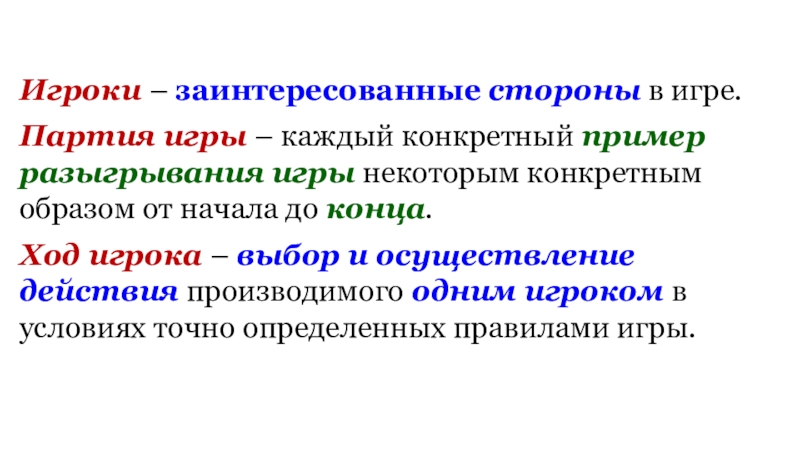 Игроки – заинтересованные стороны в игре.

Партия игры – каждый конкретный пример разыгрывания игры некоторым конкретным образом от начала до конца.

Ход игрока – выбор и осуществление действия производимого одним игроком в условиях точно определенных правилами игры.